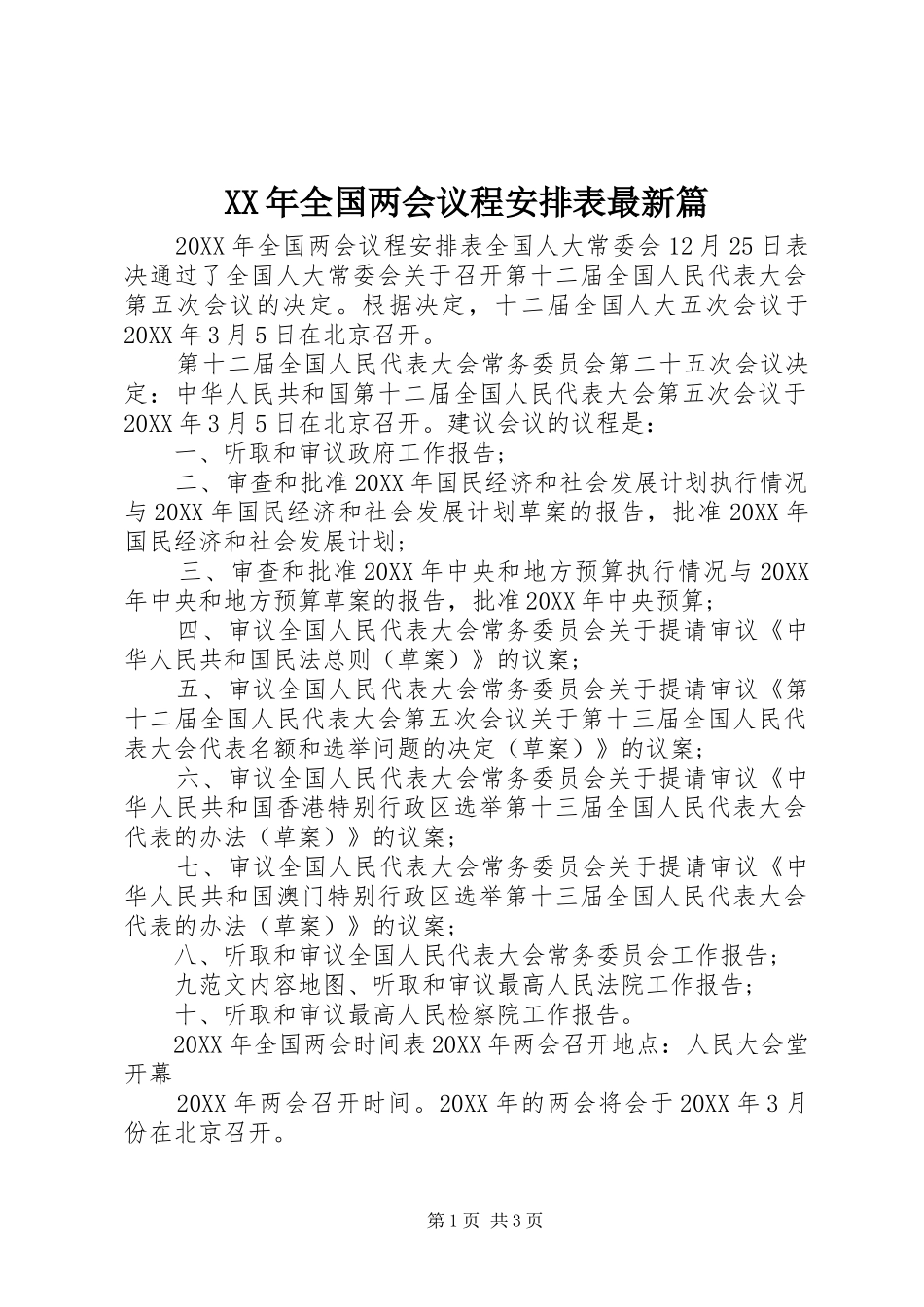 XX 年全国两会议程安排表最新篇

20XX 年全国两会议程安排表全国人大常委会 12 月 25 日表决通过了全国人大常委会关于召开第十二届全国人民代表大会第五次会议的决定。根据决定，十二届全国人大五次会议于 20XX 年 3 月 5 日在北京召开。

第十二届全国人民代表大会常务委员会第二十五次会议决定：中华人民共和国第十二届全国人民代表大会第五次会议于 20XX 年 3 月 5 日在北京召开。建议会议的议程是：

一、听取和审议政府工作报告；

二、审查和批准 20XX 年国民经济和社会发展计划执行情况与 20XX 年国民经济和社会发展计划草案的报告，批准 20XX 年国民经济和社会发展计划；

三、审查和批准 20XX 年中央和地方预算执行情况与 20XX 年中央和地方预算草案的报告，批准 20XX 年中央预算；

四、审议全国人民代表大会常务委员会关于提请审议《中华人民共和国民法总则（草案）》的议案；

五、审议全国人民代表大会常务委员会关于提请审议《第十二届全国人民代表大会第五次会议关于第十三届全国人民代表大会代表名额和选举问题的决定（草案）》的议案；

六、审议全国人民代表大会常务委员会关于提请审议《中华人民共和国香港特别行政区选举第十三届全国人民代表大会代表的办法（草案）》的议案；

七、审议全国人民代表大会常务委员会关于提请审议《中华人民共和国澳门特别行政区选举第十三届全国人民代表大会代表的办法（草案）》的议案；

八、听取和审议全国人民代表大会常务委员会工作报告；

九范文内容地图、听取和审议最高人民法院工作报告；

十、听取和审议最高人民检察院工作报告。

20XX 年全国两会时间表 20XX 年两会召开地点：人民大会堂开幕

20XX 年两会召开时间。20XX 年的两会将会于 20XX 年 3 月份在北京召开。

第 1 页 共 3 页